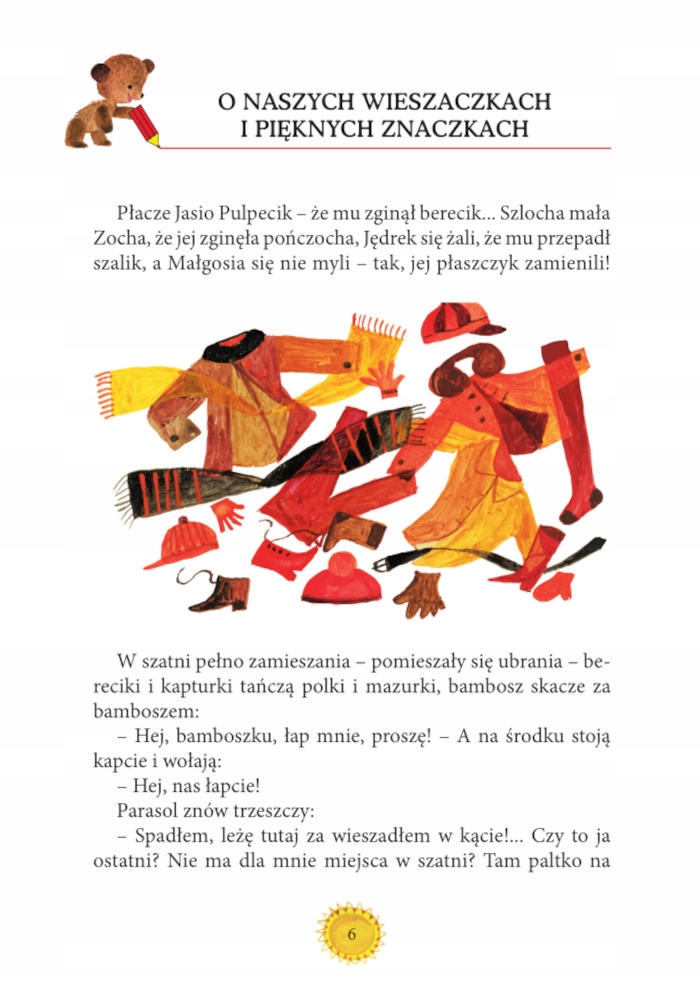 O NASZYCH WIESZACZKACH I PIĘKNYCH ZNACZKACH

Płacze Jasio Pulpecik – że mu zginął berecik... Szlocha mała Zocha, że jej zginęła pończocha, Jędrek się żali, że mu przepadł szalik, a Małgosia się nie myli – tak, jej płaszczyk zamienili!

W szatni pełno zamieszania – pomieszały się ubrania – bereciki i kapturki tańczą polki i mazurki, bambosz skacze za bamboszem:

– Hej, bamboszku, łap mnie, proszę! – A na środku stoją kapcie i wołają:

– Hej, nas łapcie!

Parasol znów trzeszczy:

– Spadłem, leżę tutaj za wieszadłem w kącie!... Czy to ja ostatni? Nie ma dla mnie miejsca w szatni? Tam paltko na

6